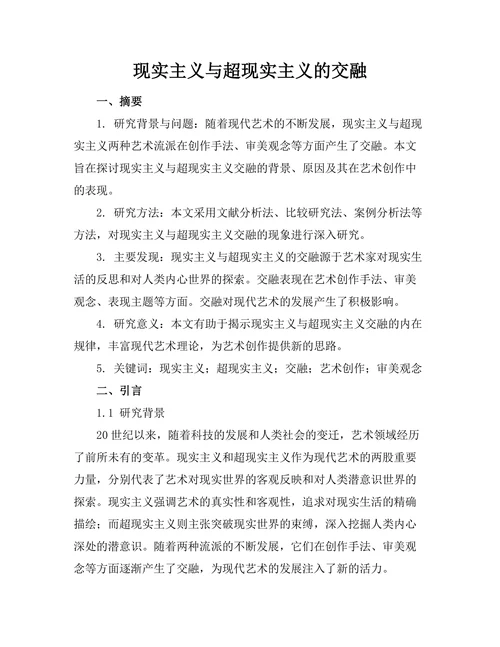 现实主义与超现实主义的交融

一、摘要

1. 研究背景与问题：随着现代艺术的不断发展，现实主义与超现实主义两种艺术流派在创作手法、审美观念等方面产生了交融。本文旨在探讨现实主义与超现实主义交融的背景、原因及其在艺术创作中的表现。

2. 研究方法：本文采用文献分析法、比较研究法、案例分析法等方法，对现实主义与超现实主义交融的现象进行深入研究。

3. 主要发现：现实主义与超现实主义的交融源于艺术家对现实生活的反思和对人类内心世界的探索。交融表现在艺术创作手法、审美观念、表现主题等方面。交融对现代艺术的发展产生了积极影响。

4. 研究意义：本文有助于揭示现实主义与超现实主义交融的内在规律，丰富现代艺术理论，为艺术创作提供新的思路。

5. 关键词：现实主义；超现实主义；交融；艺术创作；审美观念

二、引言

1.1 研究背景

20世纪以来，随着科技的发展和人类社会的变迁，艺术领域经历了前所未有的变革。现实主义和超现实主义作为现代艺术的两股重要力量，分别代表了艺术对现实世界的客观反映和对人类潜意识世界的探索。现实主义强调艺术的真实性和客观性，追求对现实生活的精确描绘；而超现实主义则主张突破现实世界的束缚，深入挖掘人类内心深处的潜意识。随着两种流派的不断发展，它们在创作手法、审美观念等方面逐渐产生了交融，为现代艺术的发展注入了新的活力。